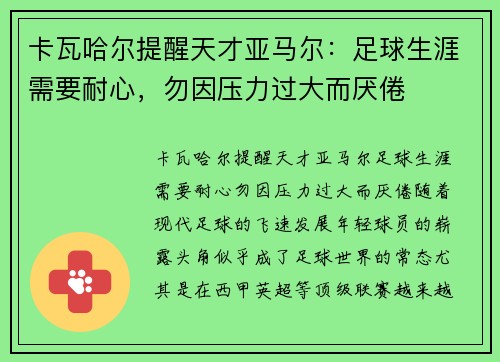 卡瓦哈尔提醒天才亚马尔：足球生涯需要耐心，勿因压力过大而厌倦

卡瓦哈尔提醒天才亚马尔足球生涯需要耐心勿因压力过大而厌倦随着现代足球的飞速发展年轻球员的崭露头角似乎成了足球世界的常态尤其是在西甲英超等顶级联赛越来越